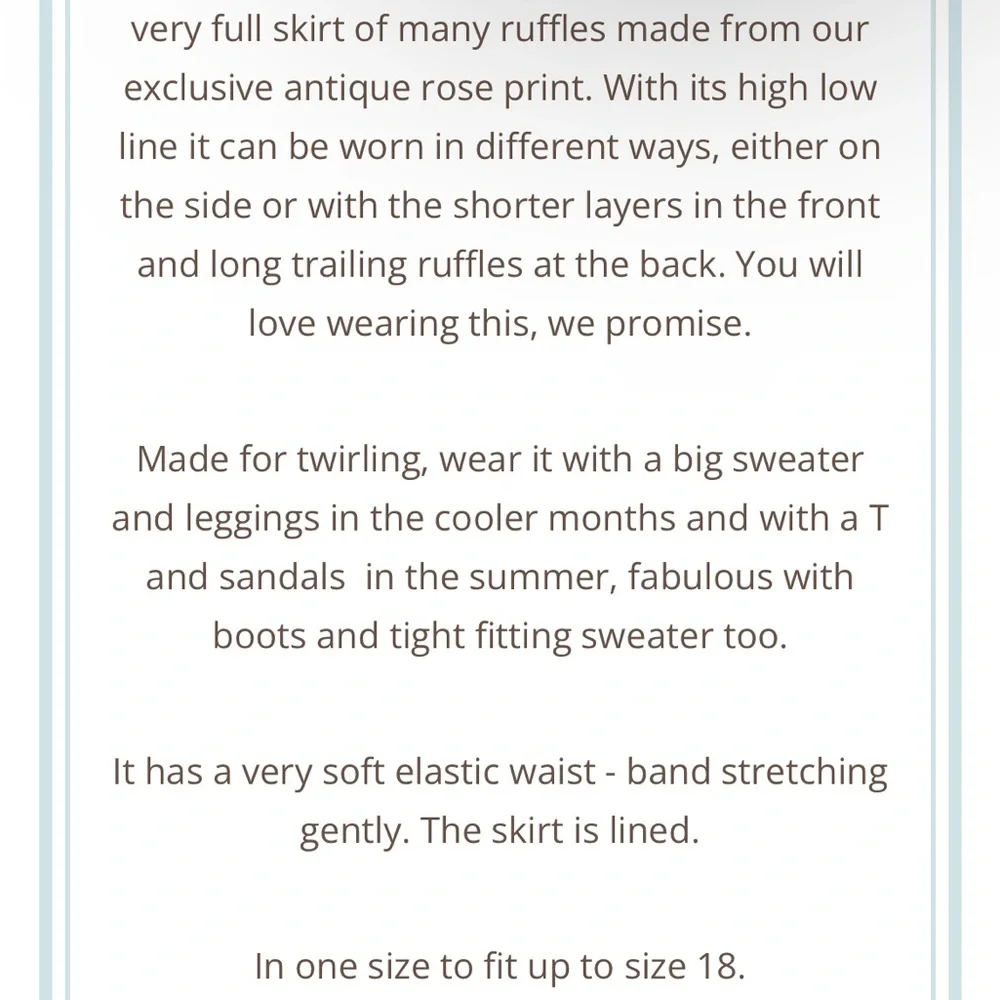 very full skirt of many ruffles made from our exclusive antique rose print. With its high low line it can be worn in different ways, either on the side or with the shorter layers in the front and long trailing ruffles at the back. You will love wearing this, we promise.

Made for twirling, wear it with a big sweater and leggings in the cooler months and with a T and sandals  in the summer, fabulous with boots and tight fitting sweater too.

It has a very soft elastic waist - band stretching gently. The skirt is lined.

In one size to fit up to size 18.